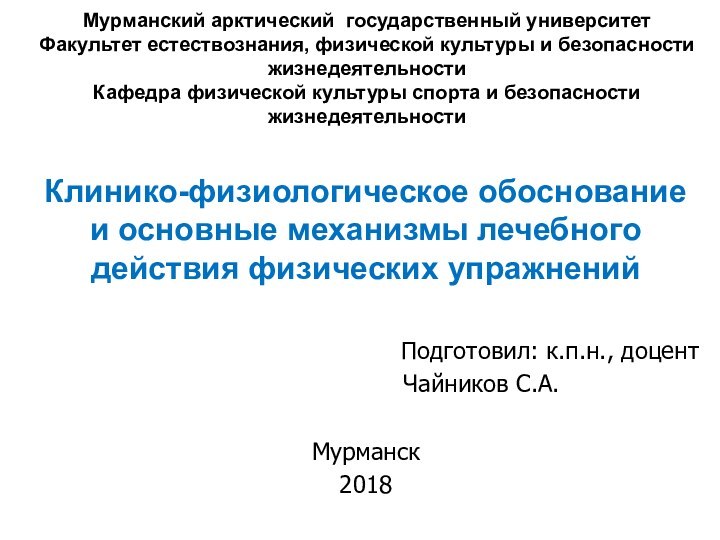 Мурманский арктический государственный университет
Факультет естествознания, физической культуры и безопасности жизнедеятельности
Кафедра физической культуры спорта и безопасности жизнедеятельности

Клинико-физиологическое обоснование и основные механизмы лечебного действия физических упражнений

Подготовил: к.п.н., доцент
Чайников С.А.

Мурманск
2018